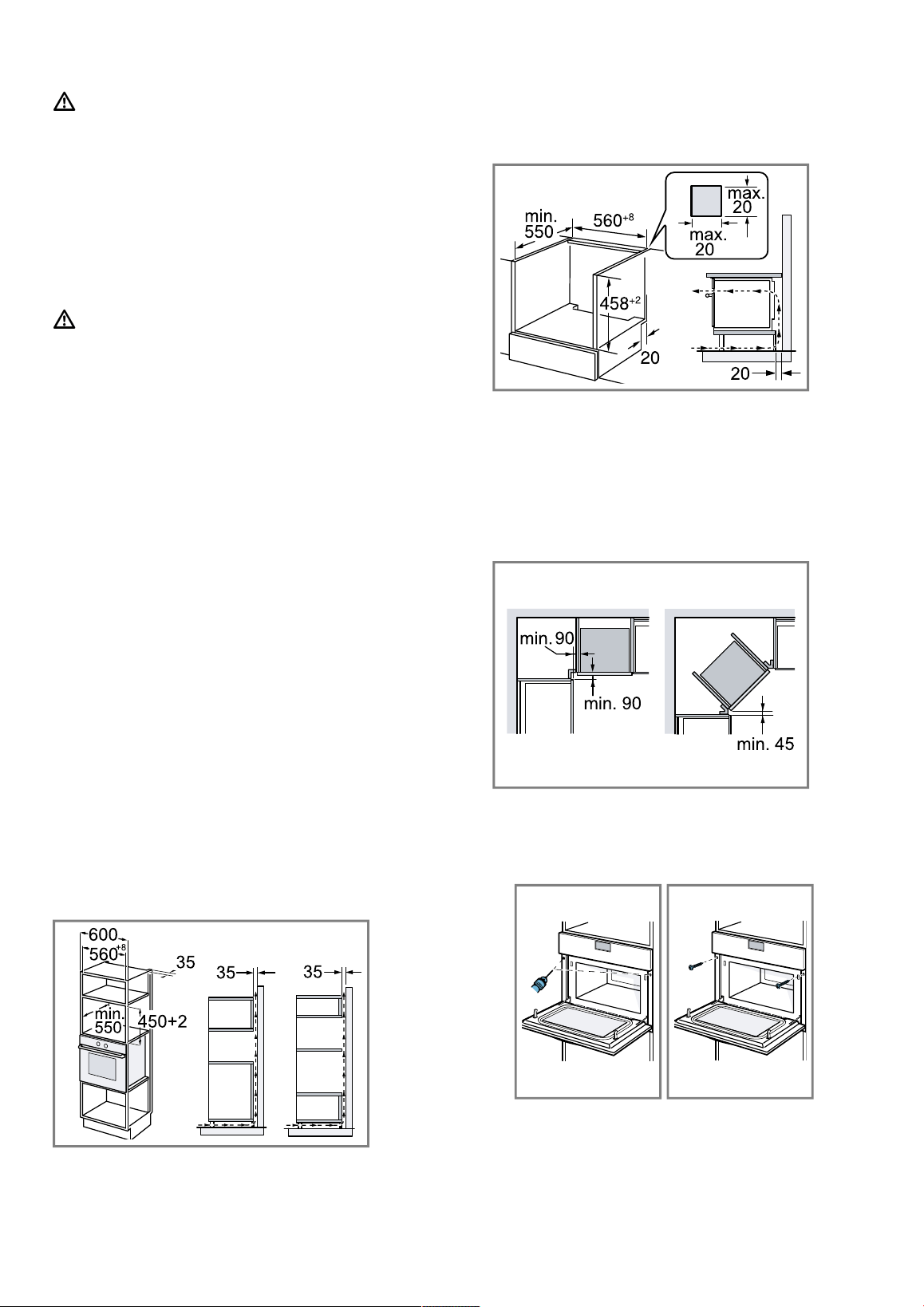 min. 550

$560^{+8}$

max. 20

max. 20

$458^{+2}$

20

20

min. 90

min. 90

min. 45

600

$560^{+8}$

35

min. 550

450+2

35

35